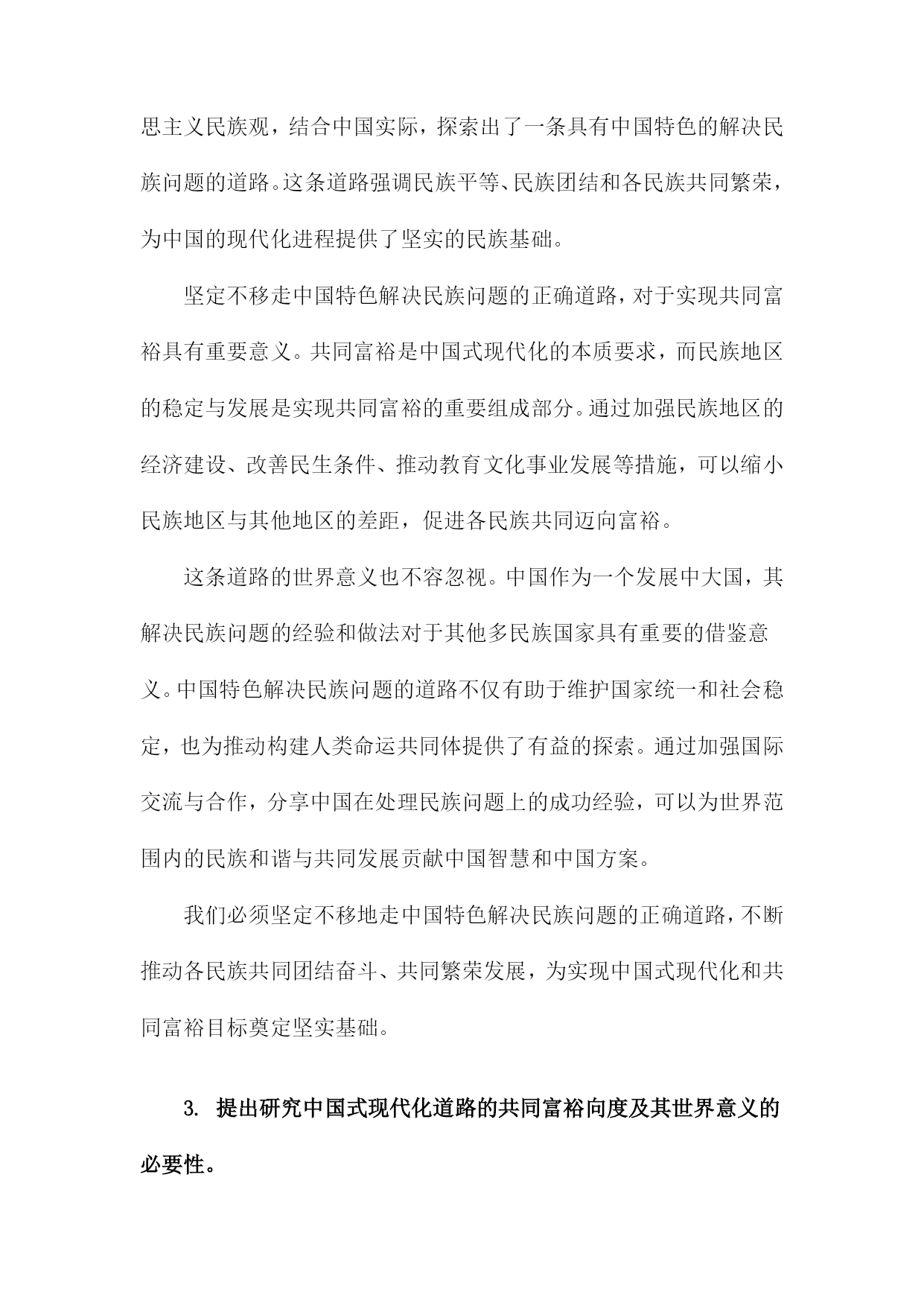 思主义民族观，结合中国实际，探索出了一条具有中国特色的解决民族问题的道路。这条道路强调民族平等、民族团结和各民族共同繁荣，为中国的现代化进程提供了坚实的民族基础。

坚定不移走中国特色解决民族问题的正确道路，对于实现共同富裕具有重要意义。共同富裕是中国式现代化的本质要求，而民族地区的稳定与发展是实现共同富裕的重要组成部分。通过加强民族地区的经济建设、改善民生条件、推动教育文化事业发展等措施，可以缩小民族地区与其他地区的差距，促进各民族共同迈向富裕。

这条道路的世界意义也不容忽视。中国作为一个发展中大国，其解决民族问题的经验和做法对于其他多民族国家具有重要的借鉴意义。中国特色解决民族问题的道路不仅有助于维护国家统一和社会稳定，也为推动构建人类命运共同体提供了有益的探索。通过加强国际交流与合作，分享中国在处理民族问题上的成功经验，可以为世界范围内的民族和谐与共同发展贡献中国智慧和中国方案。

我们必须坚定不移地走中国特色解决民族问题的正确道路，不断推动各民族共同团结奋斗、共同繁荣发展，为实现中国式现代化和共同富裕目标奠定坚实基础。

3. 提出研究中国式现代化道路的共同富裕向度及其世界意义的必要性。